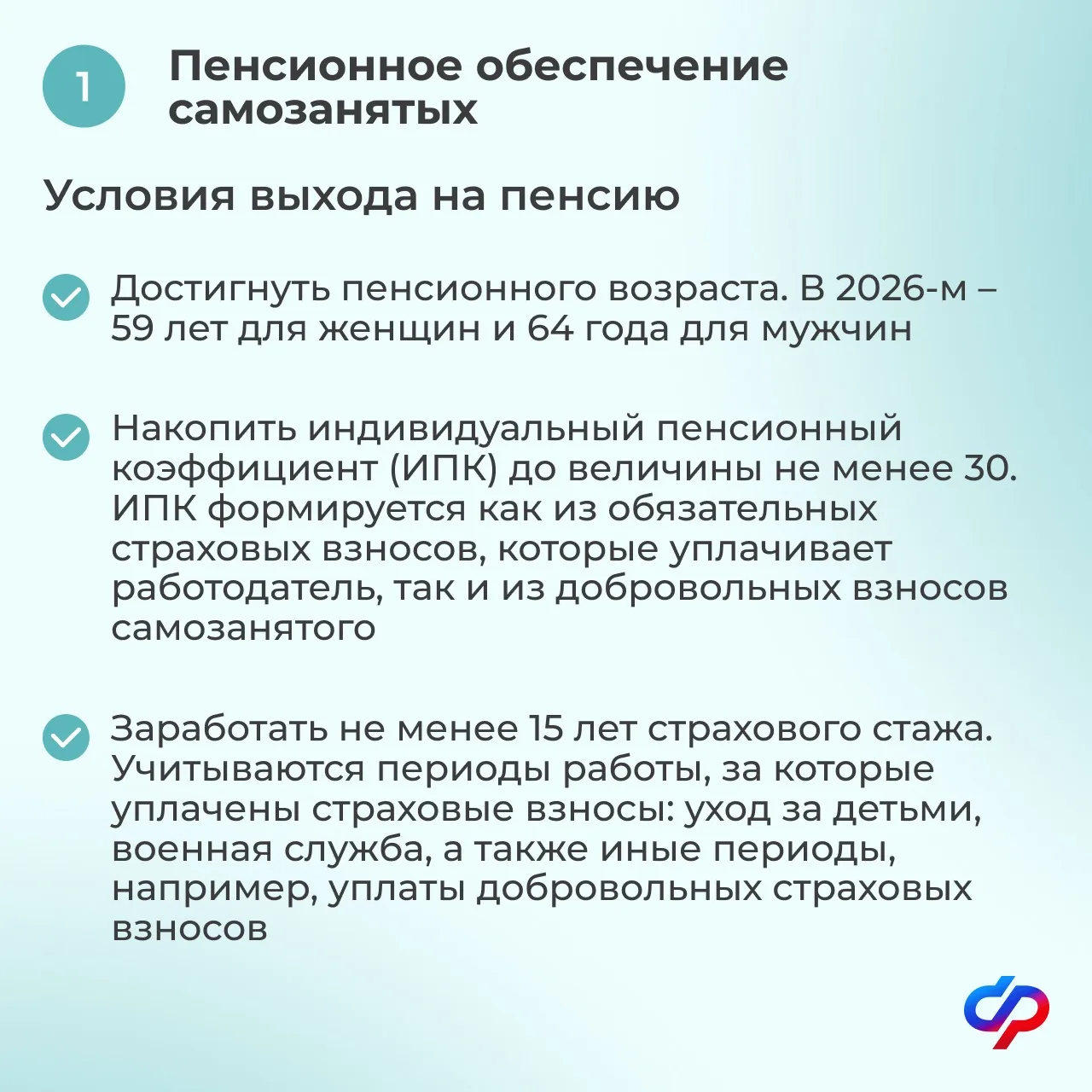 1

Пенсионное обеспечение самозанятых

Условия выхода на пенсию

Достигнуть пенсионного возраста. В 2026-м – 59 лет для женщин и 64 года для мужчин

Накопить индивидуальный пенсионный коэффициент (ИПК) до величины не менее 30. ИПК формируется как из обязательных страховых взносов, которые уплачивает работодатель, так и из добровольных взносов самозанятого

Заработать не менее 15 лет страхового стажа. Учитываются периоды работы, за которые уплачены страховые взносы: уход за детьми, военная служба, а также иные периоды, например, уплаты добровольных страховых взносов